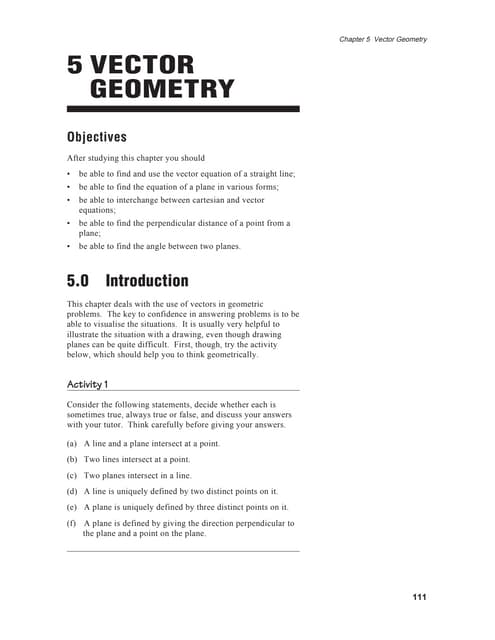 Chapter 5 Vector Geometry

5 VECTOR GEOMETRY

Objectives

After studying this chapter you should

• be able to find and use the vector equation of a straight line;
• be able to find the equation of a plane in various forms;
• be able to interchange between cartesian and vector equations;
• be able to find the perpendicular distance of a point from a plane;
• be able to find the angle between two planes.

5.0 Introduction

This chapter deals with the use of vectors in geometric problems. The key to confidence in answering problems is to be able to visualise the situations. It is usually very helpful to illustrate the situation with a drawing, even though drawing planes can be quite difficult. First, though, try the activity below, which should help you to think geometrically.

Activity 1

Consider the following statements, decide whether each is sometimes true, always true or false, and discuss your answers with your tutor. Think carefully before giving your answers.

(a) A line and a plane intersect at a point.
(b) Two lines intersect at a point.
(c) Two planes intersect in a line.
(d) A line is uniquely defined by two distinct points on it.
(e) A plane is uniquely defined by three distinct points on it.
(f) A plane is defined by giving the direction perpendicular to the plane and a point on the plane.

111